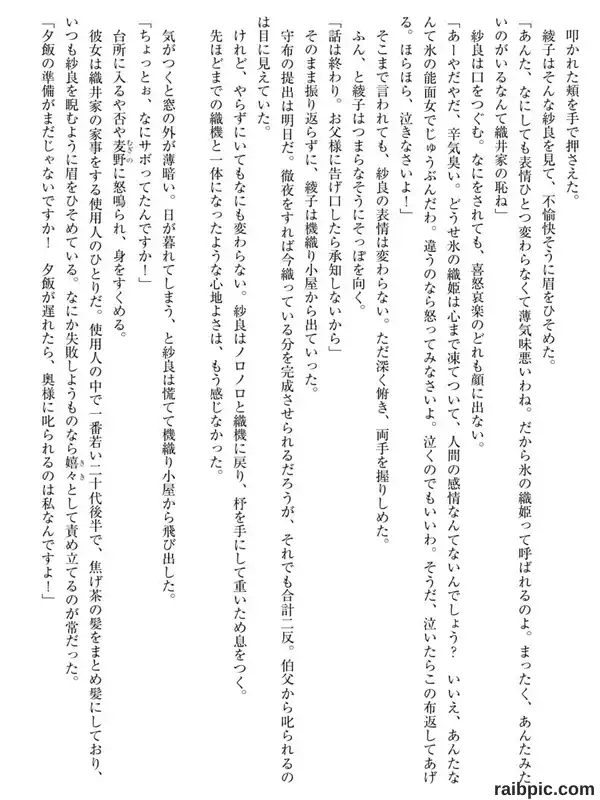 叩かれた頬を手で押さえた。

綾子はそんな紗良を見て、不愉快そうに眉をひそめた。

「あんた、なにしても表情ひとつ変わらなくて薄気味悪いわね。だから氷の織姫って呼ばれるのよ。まったく、あんたみたいのがいるなんて織井家の恥ね」

紗良は口をつぐむ。なにをされても、喜怒哀楽のどれも顔に出ない。

「あーやだやだ、辛気臭い。どうせ氷の織姫は心まで凍てついて、人間の感情なんてないんでしょう？　いいえ、あんたなんて氷の能面女でじゅうぶんだわ。違うのなら怒ってみなさいよ。泣くのでもいいわ。そうだ、泣いたらこの布返してあげる。ほらほら、泣きなさいよ！」

そこまで言われても、紗良の表情は変わらない。ただ深く俯き、両手を握りしめた。

ふん、と綾子はつまらなそうにそっぽを向く。

「話は終わり。お父様に告げ口したら承知しないから」

そのまま振り返らずに、綾子は機織り小屋から出ていった。

守布の提出は明日だ。徹夜をすれば今織っている分を完成させられるだろうが、それでも合計二反。伯父から叱られるのは目に見えていた。

けれど、やらずにいてもなにも変わらない。紗良はノロノロと織機に戻り、杼を手にして重いため息をつく。

先ほどまでの織機と一体になったような心地よさは、もう感じなかった。

気がつくと窓の外が薄暗い。日が暮れてしまう、と紗良は慌てて機織り小屋から飛び出した。

「ちょっとぉ、なにサボってたんですか！」

台所に入るや否や麦野に怒鳴られ、身をすくめる。

彼女は織井家の家事をする使用人のひとりだ。使用人の中で一番若い二十代後半で、焦げ茶の髪をまとめ髪にしており、いつも紗良を睨むように眉をひそめている。なにか失敗しようものなら嬉々として責め立てるのが常だった。

「夕飯の準備がまだじゃないですか！　夕飯が遅れたら、奥様に叱られるのは私なんですよ！」

raibpic.com